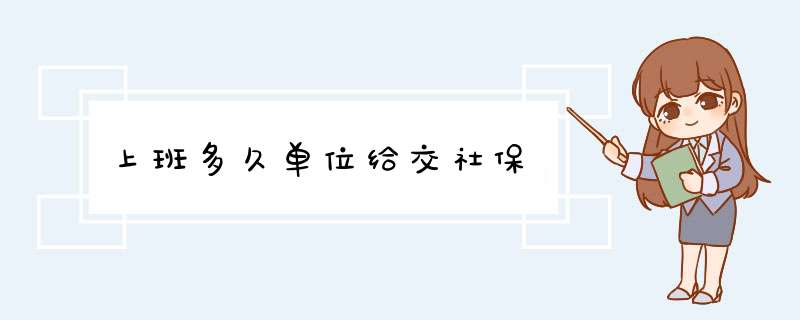 上班多久单位给交社保